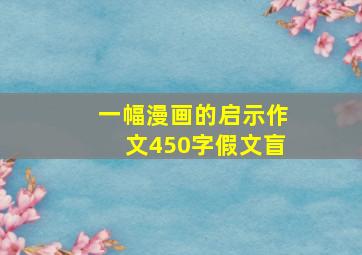 一幅漫画的启示作文450字假文盲